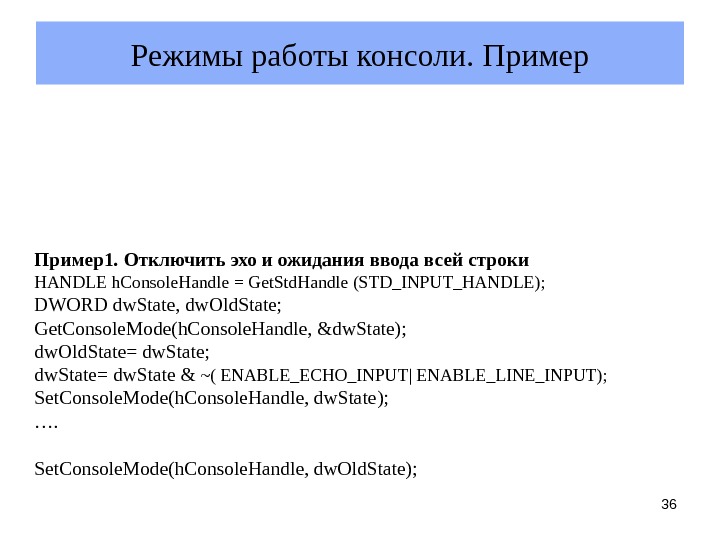 Режимы работы консоли. Пример

Пример1. Отключить эхо и ожидания ввода всей строки
HANDLE hConsoleHandle = GetStdHandle (STD_INPUT_HANDLE);
DWORD dwState, dwOldState;
GetConsoleMode(hConsoleHandle, &dwState);
dwOldState= dwState;
dwState= dwState & ~( ENABLE_ECHO_INPUT| ENABLE_LINE_INPUT);
SetConsoleMode(hConsoleHandle, dwState);
….

SetConsoleMode(hConsoleHandle, dwOldState);

36